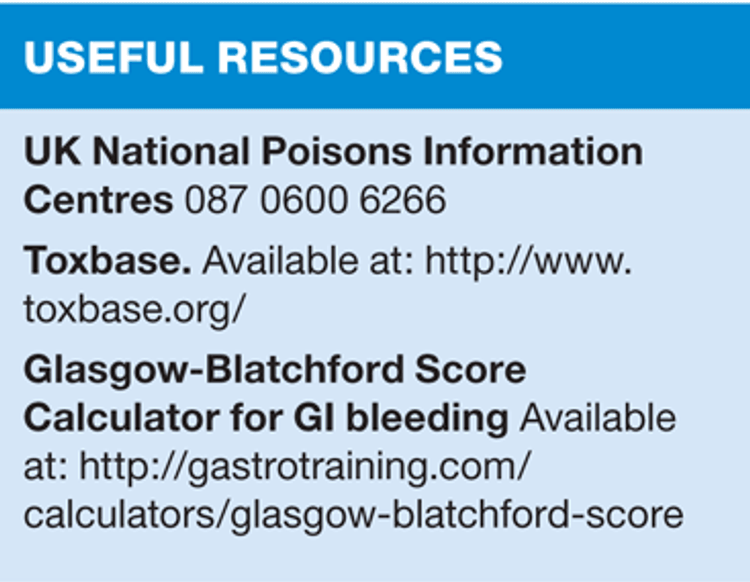 USEFUL RESOURCES

UK National Poisons Information Centres 087 0600 6266

Toxbase. Available at: http://www.toxbase.org/

Glasgow-Blatchford Score Calculator for GI bleeding Available at: http://gastrotraining.com/calculators/glasgow-blatchford-score